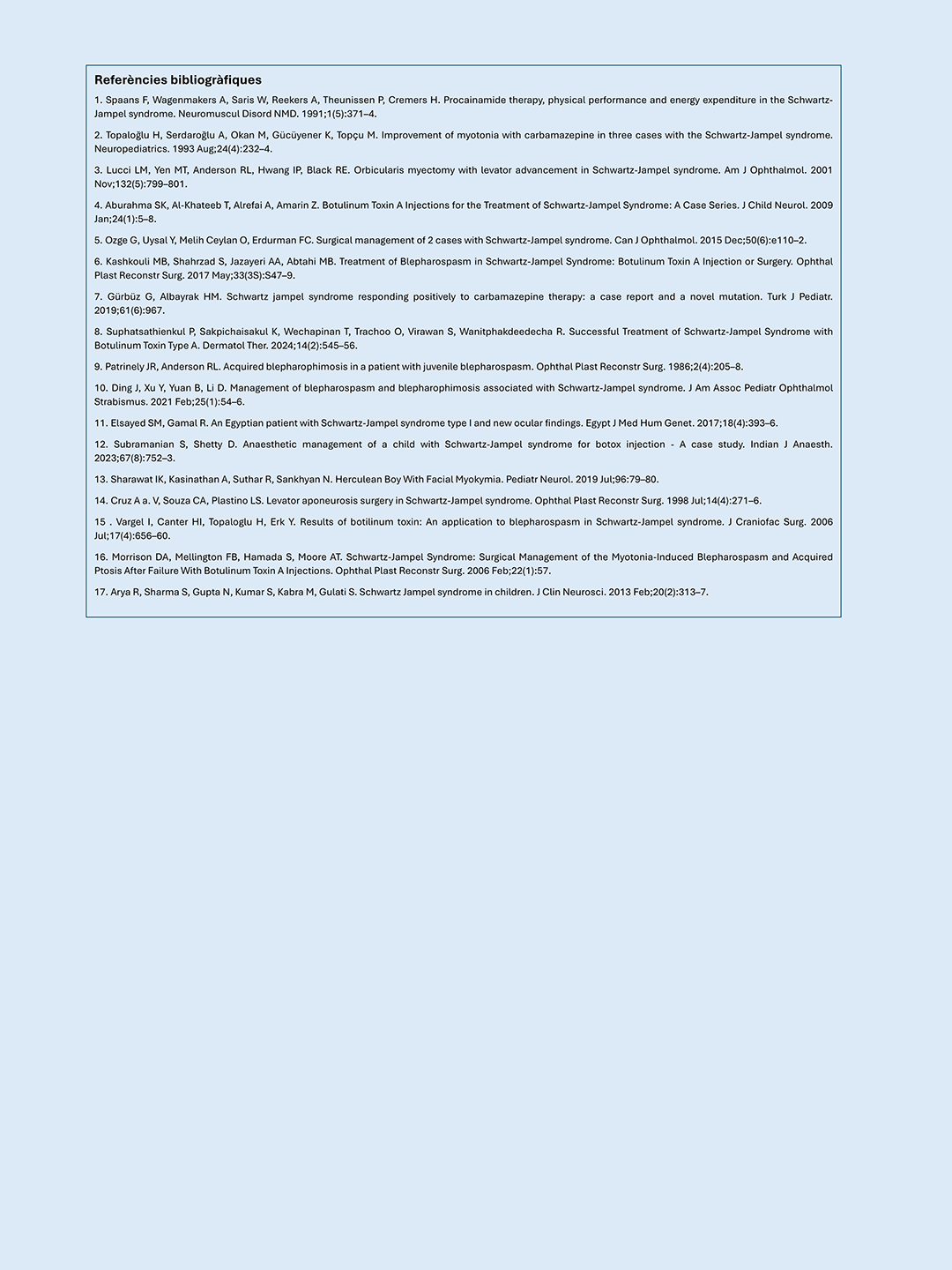 Referències bibliogràfiques

1. Spaans F, Wagenmakers A, Saris W, Reekers A, Theunissen P, Cremers H. Procainamide therapy, physical performance and energy expenditure in the Schwartz-Jampel syndrome. Neuromuscul Disord NMD. 1991;1(5):371–4.

2. Topaloğlu H, Serdaroğlu A, Okan M, Gücüyener K, Topçu M. Improvement of myotonia with carbamazepine in three cases with the Schwartz-Jampel syndrome. Neuropediatrics. 1993 Aug;24(4):232–4.

3. Lucci LM, Yen MT, Anderson RL, Hwang IP, Black RE. Orbicularis myectomy with levator advancement in Schwartz-Jampel syndrome. Am J Ophthalmol. 2001 Nov;132(5):799–801.

4. Aburahma SK, Al-Khateeb T, Alrefai A, Amarin Z. Botulinum Toxin A Injections for the Treatment of Schwartz-Jampel Syndrome: A Case Series. J Child Neurol. 2009 Jan;24(1):5–8.

5. Ozge G, Uysal Y, Melih Ceylan O, Erdurman FC. Surgical management of 2 cases with Schwartz-Jampel syndrome. Can J Ophthalmol. 2015 Dec;50(6):e110–2.

6. Kashkouli MB, Shahrzad S, Jazayeri AA, Abtahi MB. Treatment of Blepharospasm in Schwartz-Jampel Syndrome: Botulinum Toxin A Injection or Surgery. Ophthal Plast Reconstr Surg. 2017 May;33(3S):S47–9.

7. Gürbüz G, Albayrak HM. Schwartz jampel syndrome responding positively to carbamazepine therapy: a case report and a novel mutation. Turk J Pediatr. 2019;61(6):967.

8. Suphatsathienkul P, Sakpichaisakul K, Wechapinan T, Trachoo O, Virawan S, Wanitphakdeedecha R. Successful Treatment of Schwartz-Jampel Syndrome with Botulinum Toxin Type A. Dermatol Ther. 2024;14(2):545–56.

9. Patrinely JR, Anderson RL. Acquired blepharophimosis in a patient with juvenile blepharospasm. Ophthal Plast Reconstr Surg. 1986;2(4):205–8.

10. Ding J, Xu Y, Yuan B, Li D. Management of blepharospasm and blepharophimosis associated with Schwartz-Jampel syndrome. J Am Assoc Pediatr Ophthalmol Strabismus. 2021 Feb;25(1):54–6.

11. Elsayed SM, Gamal R. An Egyptian patient with Schwartz-Jampel syndrome type I and new ocular findings. Egypt J Med Hum Genet. 2017;18(4):393–6.

12. Subramanian S, Shetty D. Anaesthetic management of a child with Schwartz-Jampel syndrome for botox injection - A case study. Indian J Anaesth. 2023;67(8):752–3.

13. Sharawat IK, Kasinathan A, Suthar R, Sankhyan N. Herculean Boy With Facial Myokymia. Pediatr Neurol. 2019 Jul;96:79–80.

14. Cruz A a. V, Souza CA, Plastino LS. Levator aponeurosis surgery in Schwartz-Jampel syndrome. Ophthal Plast Reconstr Surg. 1998 Jul;14(4):271–6.

15 . Vargel I, Canter HI, Topaloglu H, Erk Y. Results of botilinum toxin: An application to blepharospasm in Schwartz-Jampel syndrome. J Craniofac Surg. 2006 Jul;17(4):656–60.

16. Morrison DA, Mellington FB, Hamada S, Moore AT. Schwartz-Jampel Syndrome: Surgical Management of the Myotonia-Induced Blepharospasm and Acquired Ptosis After Failure With Botulinum Toxin A Injections. Ophthal Plast Reconstr Surg. 2006 Feb;22(1):57.

17. Arya R, Sharma S, Gupta N, Kumar S, Kabra M, Gulati S. Schwartz Jampel syndrome in children. J Clin Neurosci. 2013 Feb;20(2):313–7.